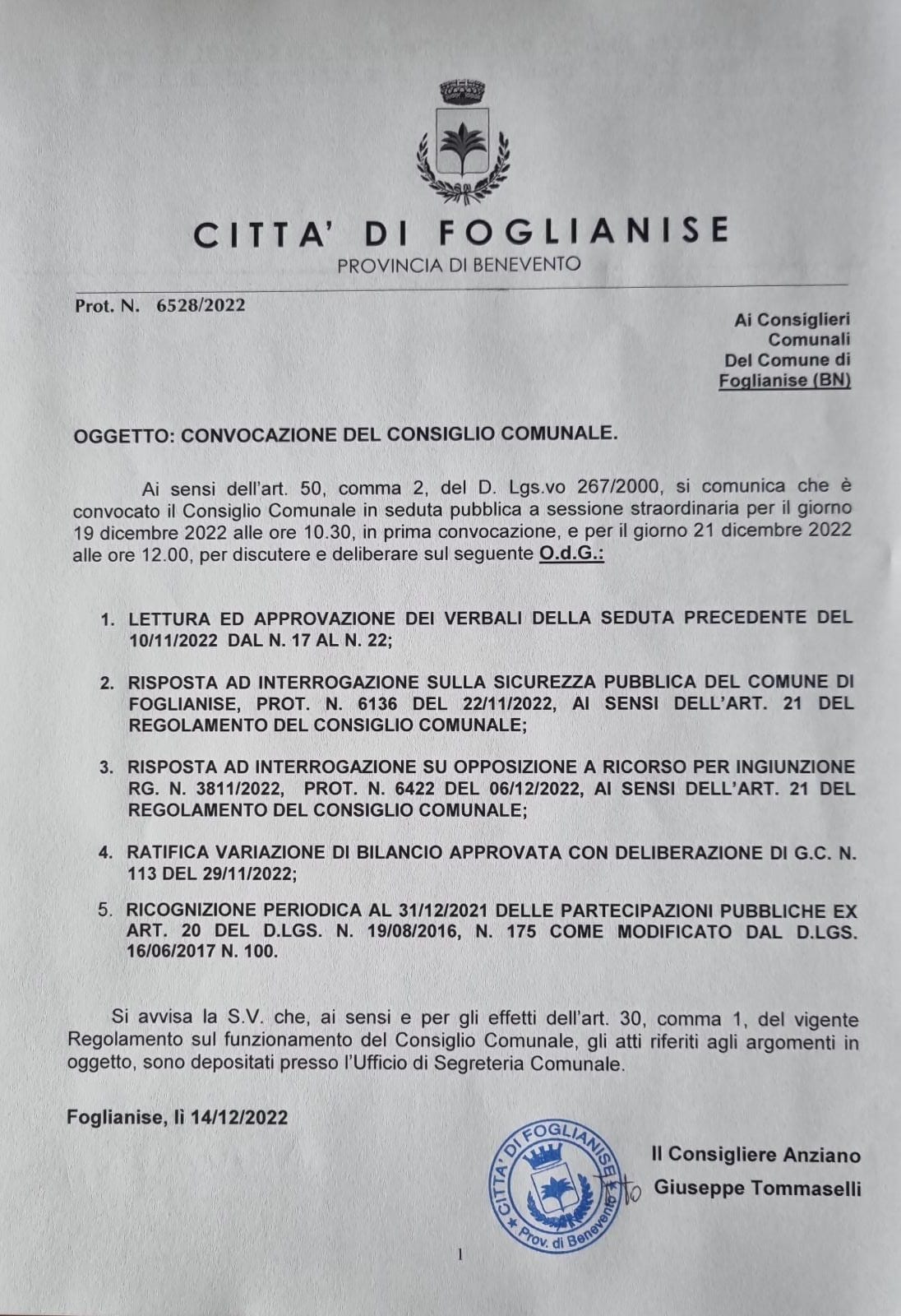 CITTA' DI FOGLIANISE
PROVINCIA DI BENEVENTO

Prot. N. 6528/2022

Ai Consiglieri Comunali Del Comune di Foglianise (BN)

OGGETTO: CONVOCAZIONE DEL CONSIGLIO COMUNALE.

Ai sensi dell'art. 50, comma 2, del D. Lgs.vo 267/2000, si comunica che è convocato il Consiglio Comunale in seduta pubblica a sessione straordinaria per il giorno 19 dicembre 2022 alle ore 10.30, in prima convocazione, e per il giorno 21 dicembre 2022 alle ore 12.00, per discutere e deliberare sul seguente O.d.G.:

1. LETTURA ED APPROVAZIONE DEI VERBALI DELLA SEDUTA PRECEDENTE DEL 10/11/2022 DAL N. 17 AL N. 22;

2. RISPOSTA AD INTERROGAZIONE SULLA SICUREZZA PUBBLICA DEL COMUNE DI FOGLIANISE, PROT. N. 6136 DEL 22/11/2022, AI SENSI DELL'ART. 21 DEL REGOLAMENTO DEL CONSIGLIO COMUNALE;

3. RISPOSTA AD INTERROGAZIONE SU OPPOSIZIONE A RICORSO PER INGIUNZIONE RG. N. 3811/2022, PROT. N. 6422 DEL 06/12/2022, AI SENSI DELL'ART. 21 DEL REGOLAMENTO DEL CONSIGLIO COMUNALE;

4. RATIFICA VARIAZIONE DI BILANCIO APPROVATA CON DELIBERAZIONE DI G.C. N. 113 DEL 29/11/2022;

5. RICOGNIZIONE PERIODICA AL 31/12/2021 DELLE PARTECIPAZIONI PUBBLICHE EX ART. 20 DEL D.LGS. N. 19/08/2016, N. 175 COME MODIFICATO DAL D.LGS. 16/06/2017 N. 100.

Si avvisa la S.V. che, ai sensi e per gli effetti dell'art. 30, comma 1, del vigente Regolamento sul funzionamento del Consiglio Comunale, gli atti riferiti agli argomenti in oggetto, sono depositati presso l'Ufficio di Segreteria Comunale.

Foglianise, lì 14/12/2022

CITTA' DI FOGLIANISE * Prov. di Benevento

F.to

Il Consigliere Anziano
Giuseppe Tommaselli

1